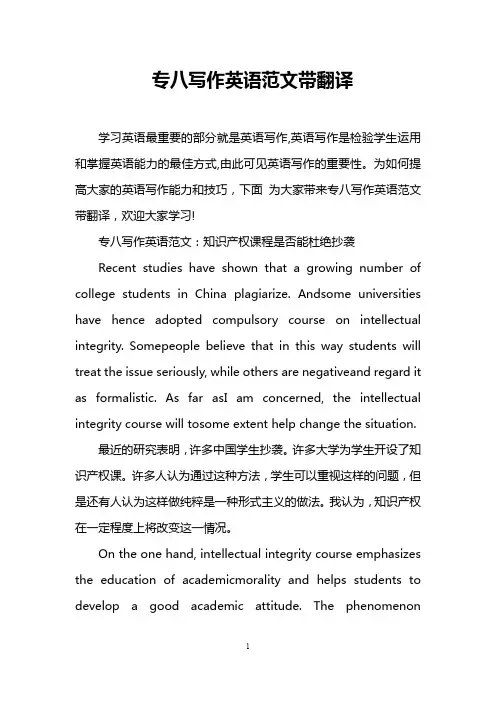 专八写作英语范文带翻译

学习英语最重要的部分就是英语写作,英语写作是检验学生运用和掌握英语能力的最佳方式,由此可见英语写作的重要性。为如何提高大家的英语写作能力和技巧，下面 为大家带来专八写作英语范文带翻译，欢迎大家学习!

专八写作英语范文：知识产权课程是否能杜绝抄袭

Recent studies have shown that a growing number of college students in China plagiarize. Andsome universities have hence adopted compulsory course on intellectual integrity. Somepeople believe that in this way students will treat the issue seriously, while others are negativeand regard it as formalistic. As far asI am concerned, the intellectual integrity course will tosome extent help change the situation.

最近的研究表明，许多中国学生抄袭。许多大学为学生开设了知识产权课。许多人认为通过这种方法，学生可以重视这样的问题，但是还有人认为这样做纯粹是一种形式主义的做法。我认为，知识产权在一定程度上将改变这一情况。

On the one hand, intellectual integrity course emphasizes the education of academicmorality and helps students to develop a good academic attitude. The phenomenon

1